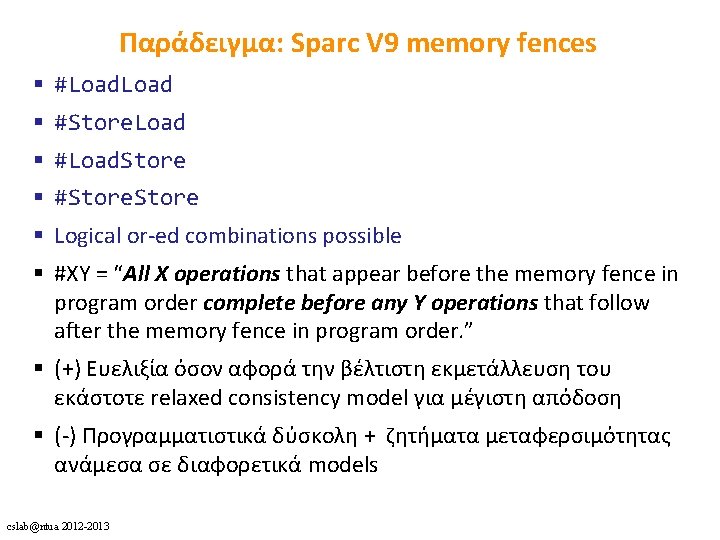 Παράδειγμα: Sparc V9 memory fences

• #LoadLoad
• #StoreLoad
• #LoadStore
• #StoreStore
• Logical or-ed combinations possible
• #XY = "All X operations that appear before the memory fence in program order complete before any Y operations that follow after the memory fence in program order."
• (+) Ευελιξία όσον αφορά την βέλτιστη εκμετάλλευση του εκάστοτε relaxed consistency model για μέγιστη απόδοση
• (-) Προγραμματιστικά δύσκολη + ζητήματα μεταφερσιμότητας ανάμεσα σε διαφορετικά models

cslab@ntua 2012-2013